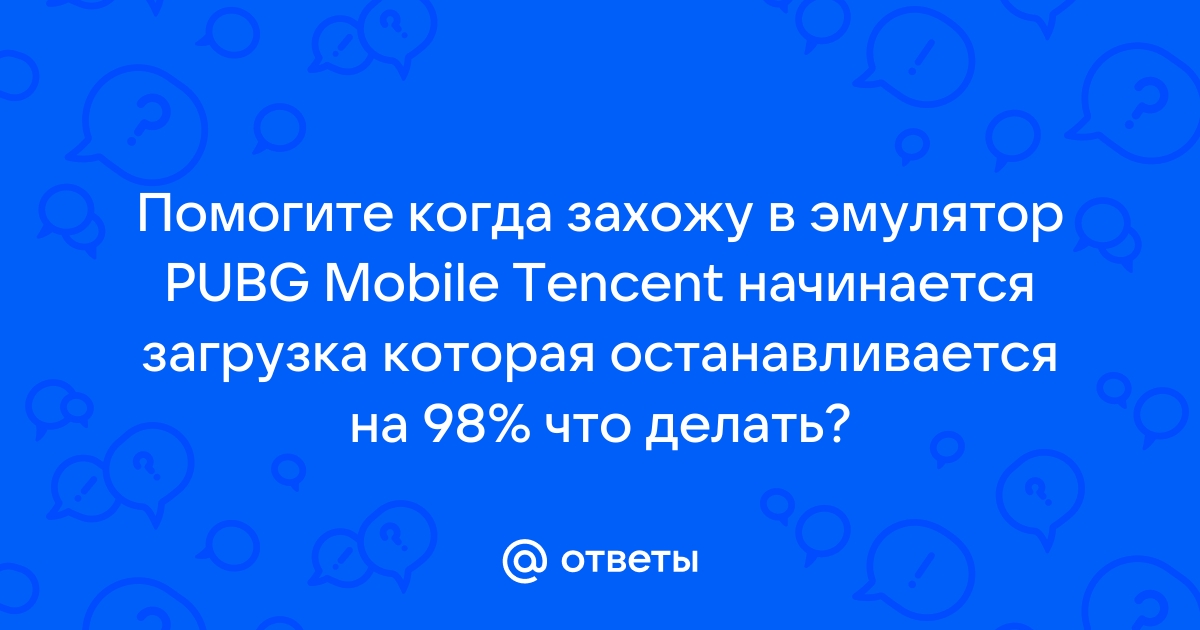 Помогите когда захожу в эмулятор PUBG Mobile Tencent начинается загрузка которая останавливается на 98% что делать?

@ ответы